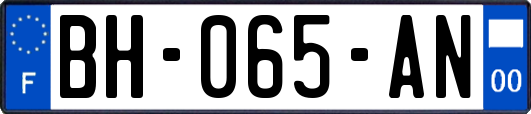 F
BH-065-AN
00